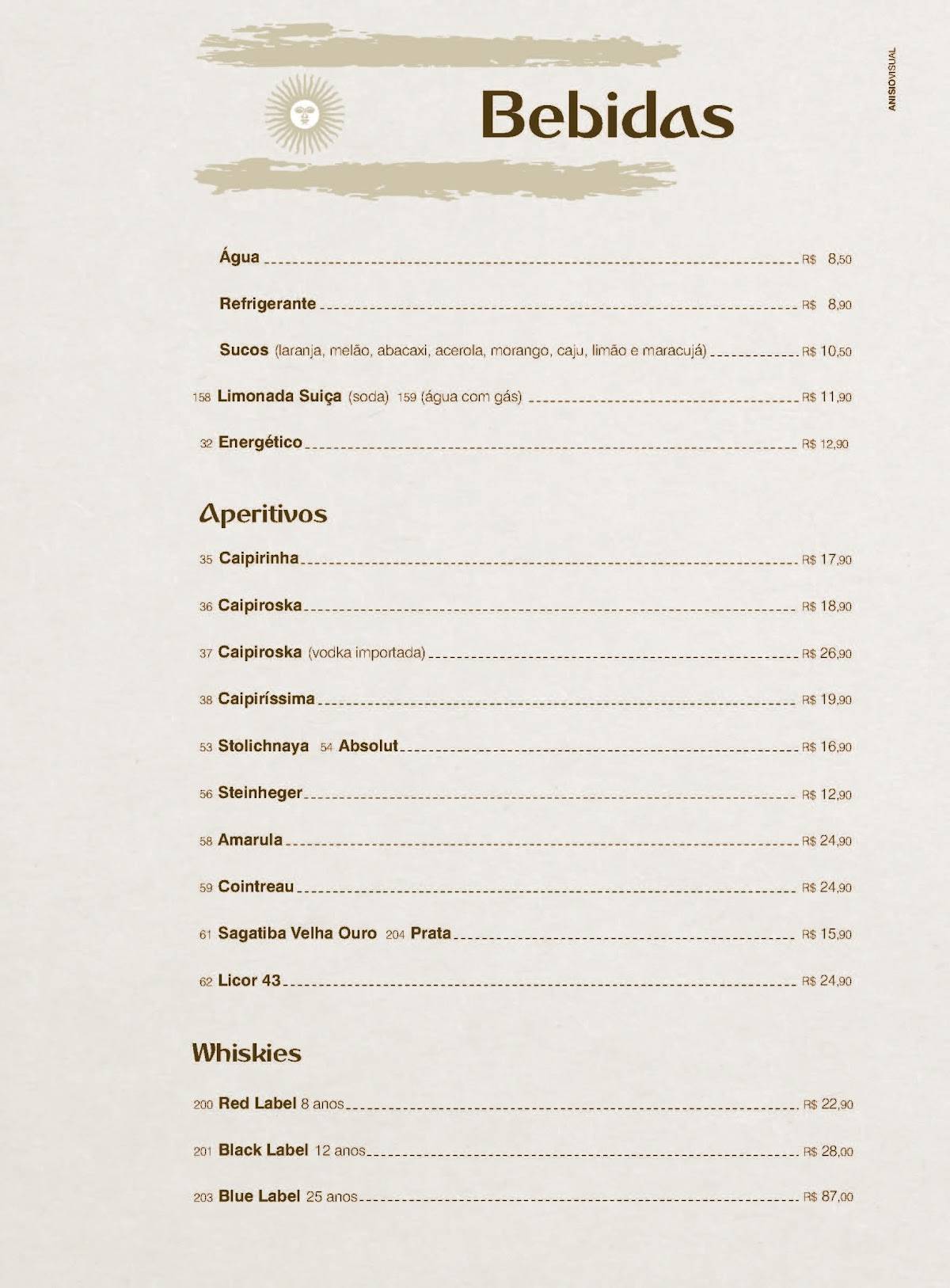 ANISIOVISUAL

Bebidas

Água R$ 8,50

Refrigerante R$ 8,90

Sucos (laranja, melão, abacaxi, acerola, morango, caju, limão e maracujá) R$ 10,50

158 Limonada Suiça (soda) 159 (água com gás) R$ 11,90

32 Energético R$ 12,90

Aperitivos

35 Caipirinha R$ 17,90

36 Caipiroska R$ 18,90

37 Caipiroska (vodka importada) R$ 26,90

38 Caipiríssima R$ 19,90

53 Stolichnaya 54 Absolut R$ 16,90

56 Steinheger R$ 12,90

58 Amarula R$ 24,90

59 Cointreau R$ 24,90

61 Sagatiba Velha Ouro 204 Prata R$ 15,90

62 Licor 43 R$ 24,90

Whiskies

200 Red Label 8 anos R$ 22,90

201 Black Label 12 anos R$ 28,00

203 Blue Label 25 anos R$ 87,00